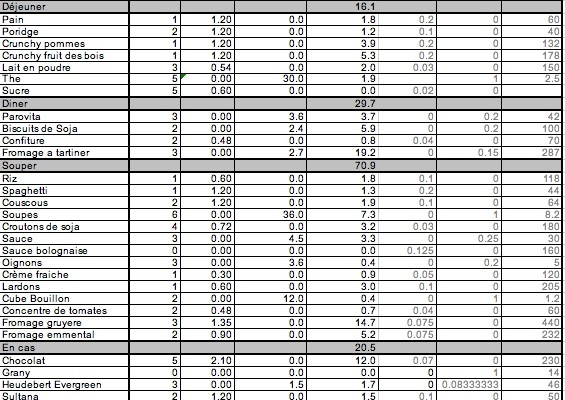 | Déjeuner | | | | 16.1 | | | |
|---|---|---|---|---|---|---|---|
| Pain | 1 | 1.20 | 0.0 | 1.8 | 0.2 | 0 | 60 |
| Poridge | 2 | 1.20 | 0.0 | 1.2 | 0.1 | 0 | 40 |
| Crunchy pommes | 1 | 1.20 | 0.0 | 3.9 | 0.2 | 0 | 132 |
| Crunchy fruit des bois | 1 | 1.20 | 0.0 | 5.3 | 0.2 | 0 | 178 |
| Lait en poudre | 3 | 0.54 | 0.0 | 2.0 | 0.03 | 0 | 150 |
| The | 5 | 0.00 | 30.0 | 1.9 | | 1 | 2.5 |
| Sucre | 5 | 0.60 | 0.0 | 0.0 | 0.02 | 0 | |
| Diner | | | | 29.7 | | | |
| Parovita | 3 | 0.00 | 3.6 | 3.7 | 0 | 0.2 | 42 |
| Biscuits de Soja | 2 | 0.00 | 2.4 | 5.9 | 0 | 0.2 | 100 |
| Confiture | 2 | 0.48 | 0.0 | 0.8 | 0.04 | 0 | 70 |
| Fromage a tartiner | 3 | 0.00 | 2.7 | 19.2 | 0 | 0.15 | 287 |
| Souper | | | | 70.9 | | | |
| Riz | 1 | 0.60 | 0.0 | 1.8 | 0.1 | 0 | 118 |
| Spaghetti | 1 | 1.20 | 0.0 | 1.3 | 0.2 | 0 | 44 |
| Couscous | 2 | 1.20 | 0.0 | 1.9 | 0.1 | 0 | 64 |
| Soupes | 6 | 0.00 | 36.0 | 7.3 | 0 | 1 | 8.2 |
| Croutons de soja | 4 | 0.72 | 0.0 | 3.2 | 0.03 | 0 | 180 |
| Sauce | 3 | 0.00 | 4.5 | 3.3 | 0 | 0.25 | 30 |
| Sauce bolognaise | 0 | 0.00 | 0.0 | 0.0 | 0.125 | 0 | 160 |
| Oignons | 3 | 0.00 | 3.6 | 0.4 | 0 | 0.2 | 5 |
| Crème fraiche | 1 | 0.30 | 0.0 | 0.9 | 0.05 | 0 | 120 |
| Lardons | 1 | 0.60 | 0.0 | 3.0 | 0.1 | 0 | 205 |
| Cube Bouillon | 2 | 0.00 | 12.0 | 0.4 | 0 | 1 | 1.2 |
| Concentre de tomates | 2 | 0.48 | 0.0 | 0.7 | 0.04 | 0 | 60 |
| Fromage gruyere | 3 | 1.35 | 0.0 | 14.7 | 0.075 | 0 | 440 |
| Fromage emmental | 2 | 0.90 | 0.0 | 5.2 | 0.075 | 0 | 232 |
| En cas | | | | 20.5 | | | |
| Chocolat | 5 | 2.10 | 0.0 | 12.0 | 0.07 | 0 | 230 |
| Grany | 0 | 0.00 | 0.0 | 0.0 | 0 | 1 | 14 |
| Heudebert Evergreen | 3 | 0.00 | 1.5 | 1.7 | 0 | 0.08333333 | 46 |
| Sultana | 2 | 1.20 | 0.0 | 1.5 | 0.1 | 0 | 50 |